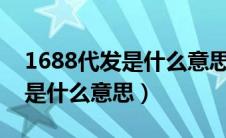 1688代发是什么意思
是什么意思）